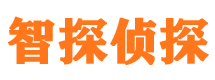 智探侦探